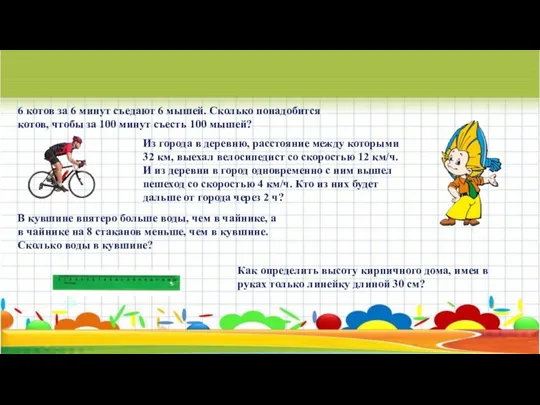 6 котов за 6 минут съедают 6 мышей. Сколько понадобится котов, чтобы за 100 минут съесть 100 мышей?

Из города в деревню, расстояние между которыми 32 км, выехал велосипедист со скоростью 12 км/ч. И из деревни в город одновременно с ним вышел пешеход со скоростью 4 км/ч. Кто из них будет дальше от города через 2 ч?

В кувшине впятеро больше воды, чем в чайнике, а в чайнике на 8 стаканов меньше, чем в кувшине. Сколько воды в кувшине?

Как определить высоту кирпичного дома, имея в руках только линейку длиной 30 см?